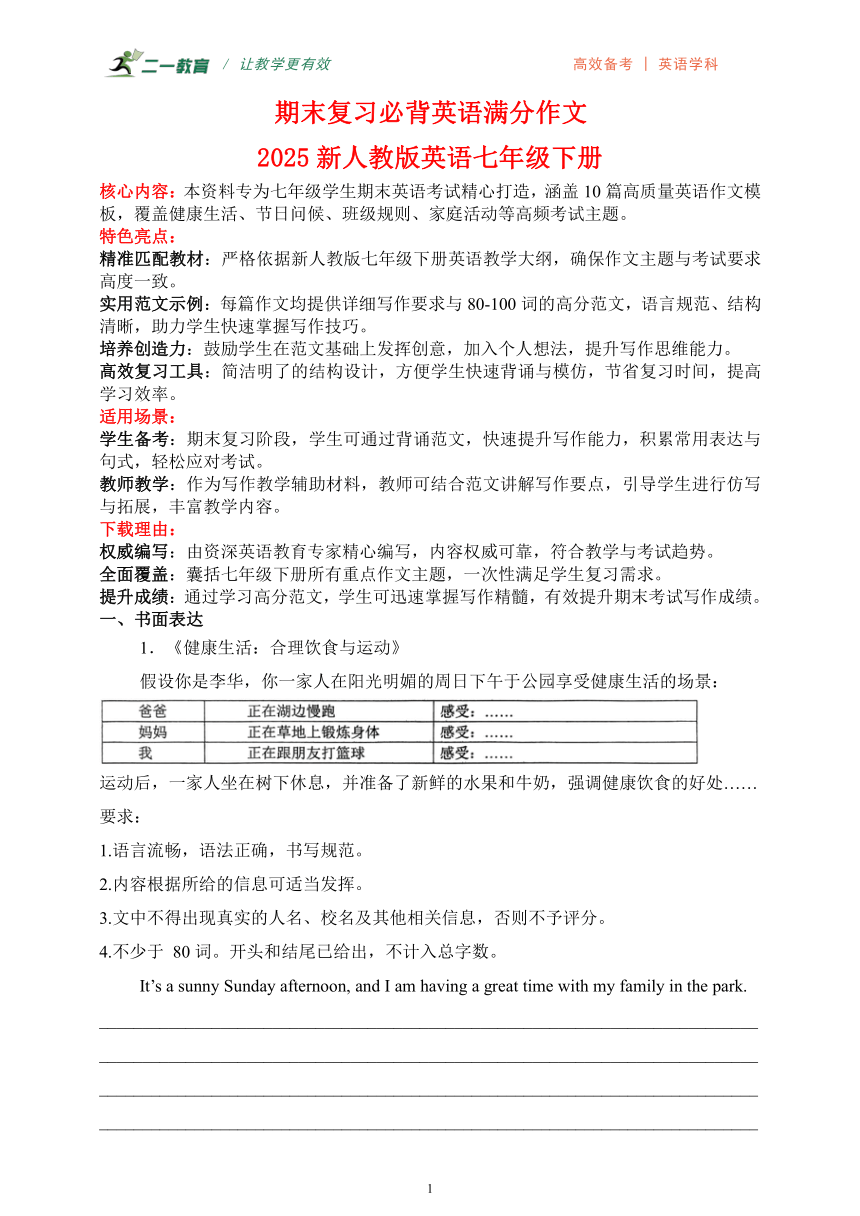 二一教育 / 让教学更有效

高效备考 | 英语学科

期末复习必背英语满分作文

2025 新人教版英语七年级下册

核心内容：本资料专为七年级学生期末英语考试精心打造，涵盖 10 篇高质量英语作文模板，覆盖健康生活、节日问候、班级规则、家庭活动等高频考试主题。

特色亮点：

精准匹配教材：严格依据新人教版七年级下册英语教学大纲，确保作文主题与考试要求高度一致。

实用范文示例：每篇作文均提供详细写作要求与 80-100 词的高分范文，语言规范、结构清晰，助力学生快速掌握写作技巧。

培养创造力：鼓励学生在范文基础上发挥创意，加入个人想法，提升写作思维能力。

高效复习工具：简洁明了的结构设计，方便学生快速背诵与模仿，节省复习时间，提高学习效率。

适用场景：

学生备考：期末复习阶段，学生可通过背诵范文，快速提升写作能力，积累常用表达与句式，轻松应对考试。

教师教学：作为写作教学辅助材料，教师可结合范文讲解写作要点，引导学生进行仿写与拓展，丰富教学内容。

下载理由：

权威编写：由资深英语教育专家精心编写，内容权威可靠，符合教学与考试趋势。

全面覆盖：囊括七年级下册所有重点作文主题，一次性满足学生复习需求。

提升成绩：通过学习高分范文，学生可迅速掌握写作精髓，有效提升期末考试写作成绩。

一、书面表达

1．《健康生活：合理饮食与运动》

假设你是李华，你一家人在阳光明媚的周日下午于公园享受健康生活的场景：

| 爸爸 | 正在湖边慢跑 | 感受：…… |
|---|---|---|
| 妈妈 | 正在草地上锻炼身体 | 感受：…… |
| 我 | 正在跟朋友打篮球 | 感受：…… |

运动后，一家人坐在树下休息，并准备了新鲜的水果和牛奶，强调健康饮食的好处……

要求：

1.语言流畅，语法正确，书写规范。

2.内容根据所给的信息可适当发挥。

3.文中不得出现真实的人名、校名及其他相关信息，否则不予评分。

4.不少于 80 词。开头和结尾已给出，不计入总字数。

It’s a sunny Sunday afternoon, and I am having a great time with my family in the park.

1